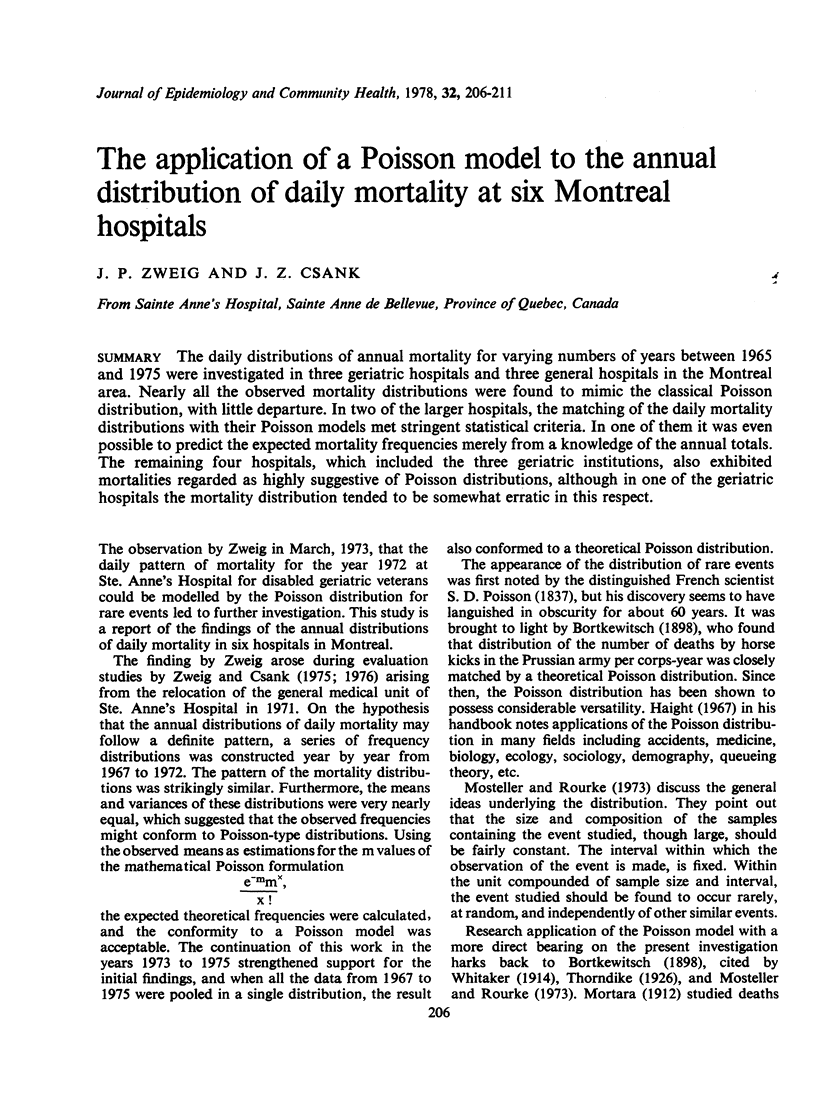 Journal of Epidemiology and Community Health, 1978, 32, 206-211

The application of a Poisson model to the annual distribution of daily mortality at six Montreal hospitals

J. P. ZWEIG AND J. Z. CSANK

From Sainte Anne's Hospital, Sainte Anne de Bellevue, Province of Quebec, Canada

SUMMARY The daily distributions of annual mortality for varying numbers of years between 1965 and 1975 were investigated in three geriatric hospitals and three general hospitals in the Montreal area. Nearly all the observed mortality distributions were found to mimic the classical Poisson distribution, with little departure. In two of the larger hospitals, the matching of the daily mortality distributions with their Poisson models met stringent statistical criteria. In one of them it was even possible to predict the expected mortality frequencies merely from a knowledge of the annual totals. The remaining four hospitals, which included the three geriatric institutions, also exhibited mortalities regarded as highly suggestive of Poisson distributions, although in one of the geriatric hospitals the mortality distribution tended to be somewhat erratic in this respect.

The observation by Zweig in March, 1973, that the daily pattern of mortality for the year 1972 at Ste. Anne's Hospital for disabled geriatric veterans could be modelled by the Poisson distribution for rare events led to further investigation. This study is a report of the findings of the annual distributions of daily mortality in six hospitals in Montreal.

The finding by Zweig arose during evaluation studies by Zweig and Csank (1975; 1976) arising from the relocation of the general medical unit of Ste. Anne's Hospital in 1971. On the hypothesis that the annual distributions of daily mortality may follow a definite pattern, a series of frequency distributions was constructed year by year from 1967 to 1972. The pattern of the mortality distributions was strikingly similar. Furthermore, the means and variances of these distributions were very nearly equal, which suggested that the observed frequencies might conform to Poisson-type distributions. Using the observed means as estimations for the m values of the mathematical Poisson formulation

$\frac{e^{-m}m^x}{x!}$,

the expected theoretical frequencies were calculated, and the conformity to a Poisson model was acceptable. The continuation of this work in the years 1973 to 1975 strengthened support for the initial findings, and when all the data from 1967 to 1975 were pooled in a single distribution, the result also conformed to a theoretical Poisson distribution.

The appearance of the distribution of rare events was first noted by the distinguished French scientist S. D. Poisson (1837), but his discovery seems to have languished in obscurity for about 60 years. It was brought to light by Bortkewitsch (1898), who found that distribution of the number of deaths by horse kicks in the Prussian army per corps-year was closely matched by a theoretical Poisson distribution. Since then, the Poisson distribution has been shown to possess considerable versatility. Haight (1967) in his handbook notes applications of the Poisson distribution in many fields including accidents, medicine, biology, ecology, sociology, demography, queueing theory, etc.

Mosteller and Rourke (1973) discuss the general ideas underlying the distribution. They point out that the size and composition of the samples containing the event studied, though large, should be fairly constant. The interval within which the observation of the event is made, is fixed. Within the unit compounded of sample size and interval, the event studied should be found to occur rarely, at random, and independently of other similar events.

Research application of the Poisson model with a more direct bearing on the present investigation harks back to Bortkewitsch (1898), cited by Whitaker (1914), Thorndike (1926), and Mosteller and Rourke (1973). Mortara (1912) studied deaths

206